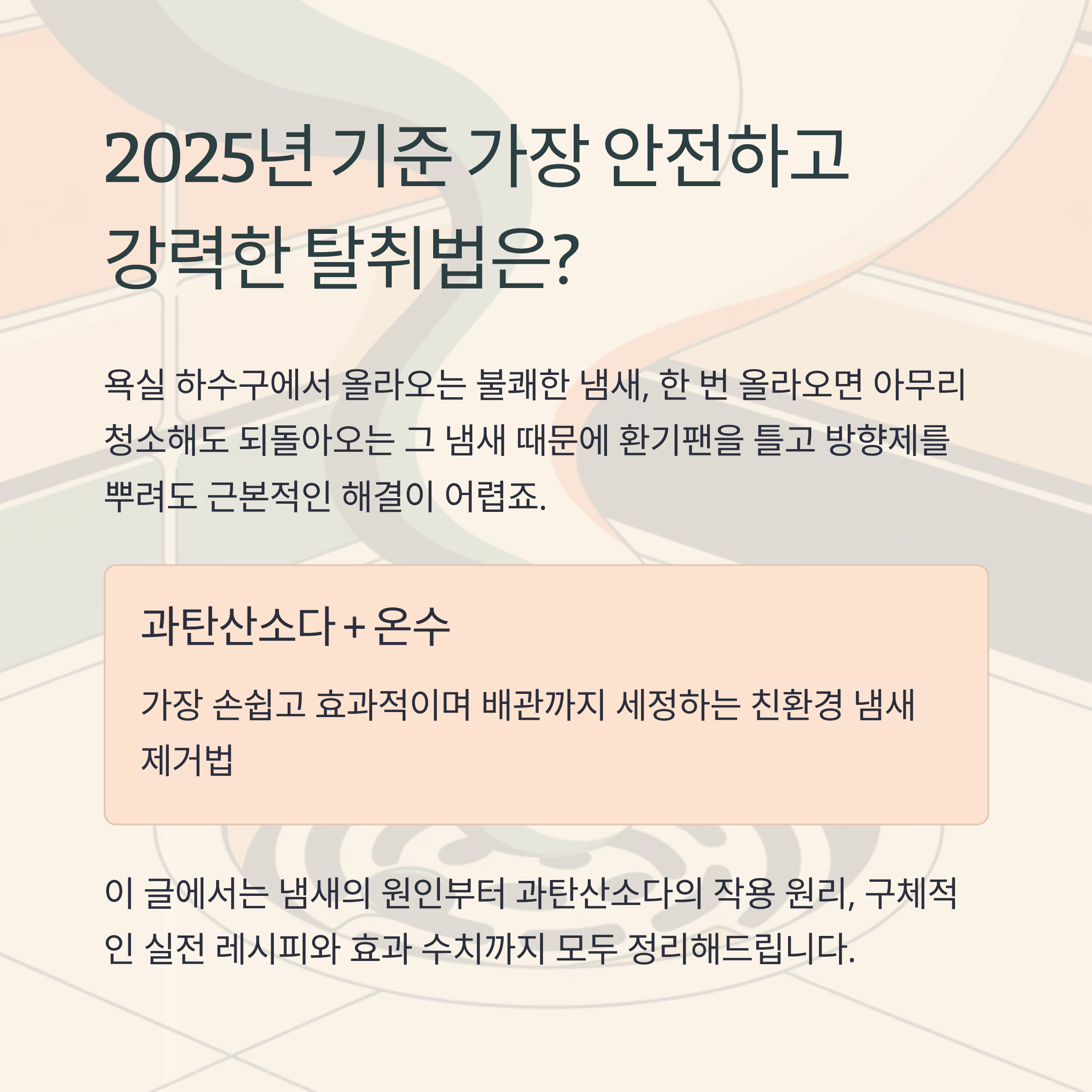 2025년 기준 가장 안전하고
강력한 탈취법은?

욕실 하수구에서 올라오는 불쾌한 냄새, 한 번 올라오면 아무리 청소해도 되돌아오는 그 냄새 때문에 환기팬을 틀고 방향제를 뿌려도 근본적인 해결이 어렵죠.

과탄산소다 + 온수

가장 손쉽고 효과적이며 배관까지 세정하는 친환경 냄새 제거법

이 글에서는 냄새의 원인부터 과탄산소다의 작용 원리, 구체적인 실전 레시피와 효과 수치까지 모두 정리해드립니다.